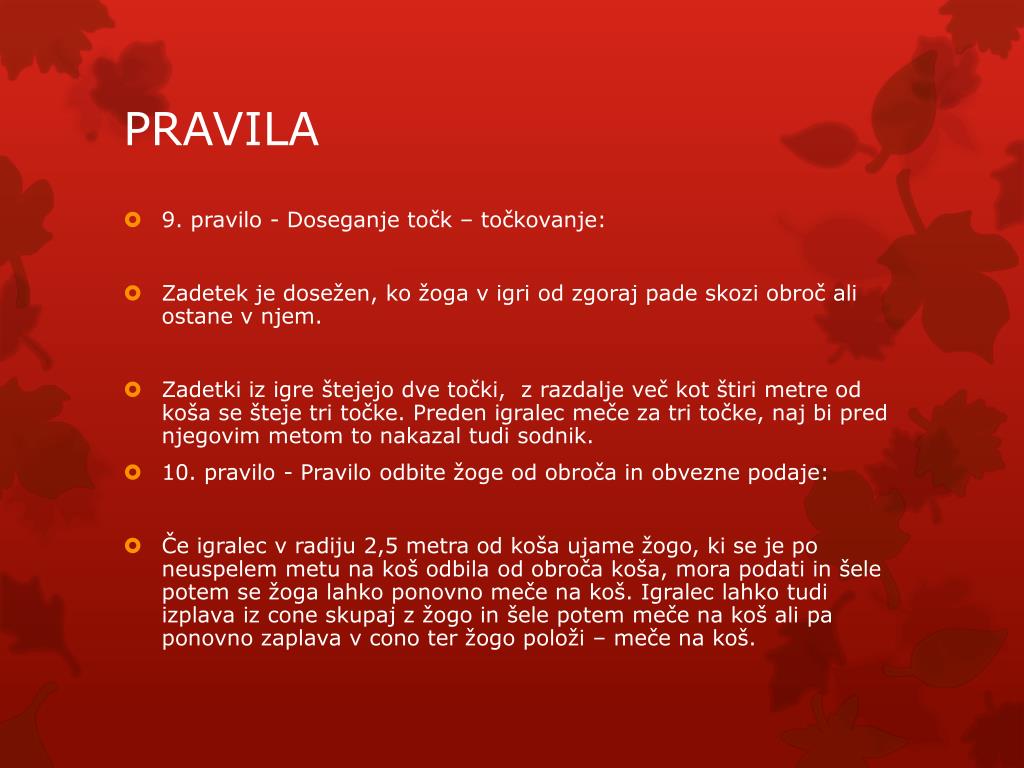 PRAVILA

9. pravilo - Doseganje točk – točkovanje:

Zadetek je dosežen, ko žoga v igri od zgoraj pade skozi obroč ali ostane v njem.

Zadetki iz igre štejejo dve točki, z razdalje več kot štiri metre od koša se šteje tri točke. Preden igralec meče za tri točke, naj bi pred njegovim metom to nakazal tudi sodnik.

10. pravilo - Pravilo odbite žoge od obroča in obvezne podaje:

Če igralec v radiju 2,5 metra od koša ujame žogo, ki se je po neuspelem metu na koš odbila od obroča koša, mora podati in šele potem se žoga lahko ponovno meče na koš. Igralec lahko tudi izplava iz cone skupaj z žogo in šele potem meče na koš ali pa ponovno zaplava v cono ter žogo položi – meče na koš.